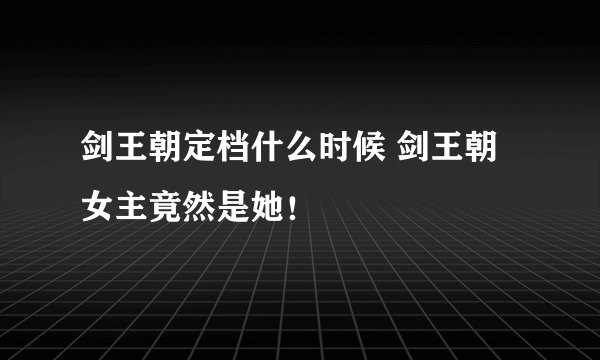 剑王朝定档什么时候 剑王朝女主竟然是她！